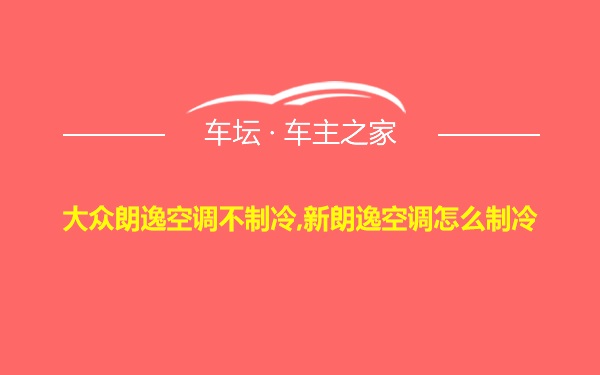 车坛 · 车主之家

大众朗逸空调不制冷,新朗逸空调怎么制冷